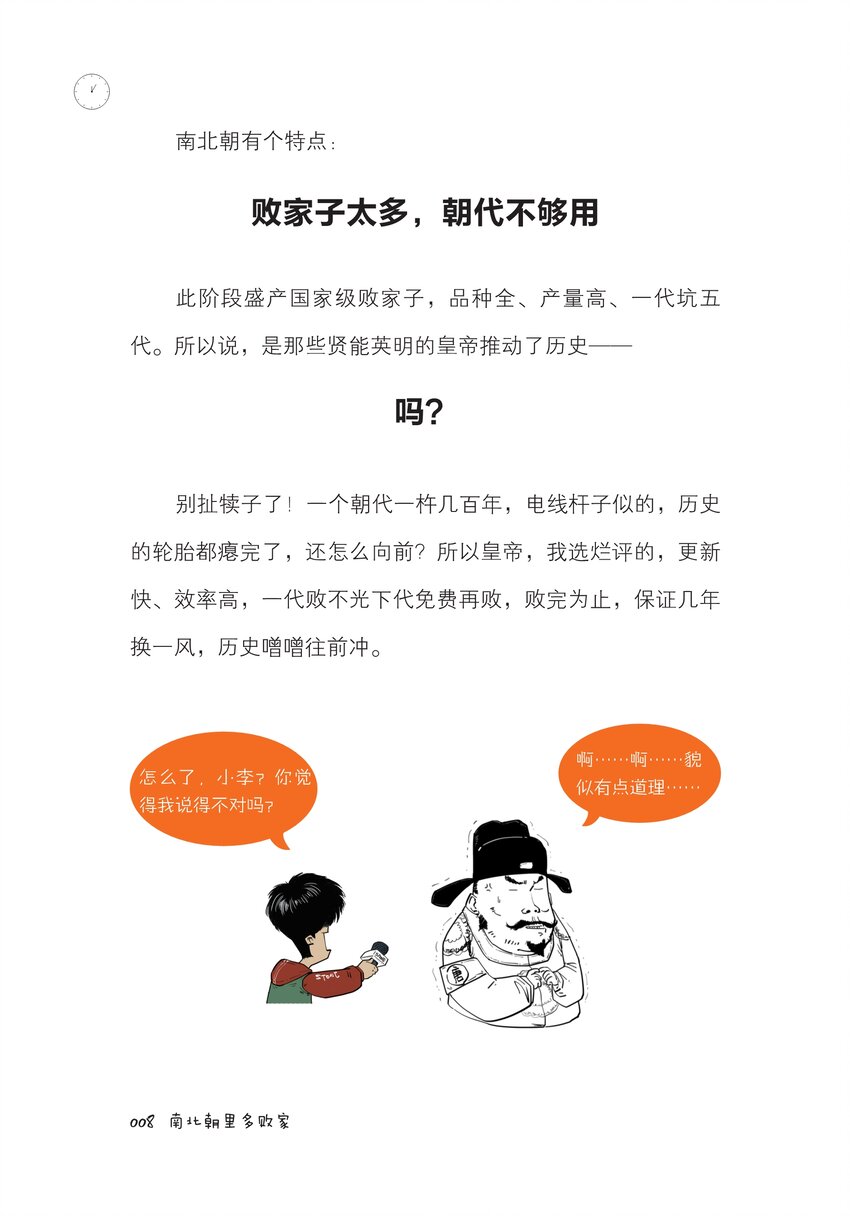 南北朝有个特点：

败家子太多，朝代不够用

此阶段盛产国家级败家子，品种全、产量高、一代坑五代。所以说，是那些贤能英明的皇帝推动了历史——

吗?

别扯犊子了！一个朝代一杵几百年，电线杆子似的，历史的轮胎都瘪完了，还怎么向前？所以皇帝，我选烂评的，更新快、效率高，一代败不光下代免费再败，败完为止，保证几年换一风，历史噌噌往前冲。

怎么了，小李？你觉得我说得不对吗？

啊……啊……貌似有点道理……

Stone

唐

008 南北朝里多败家